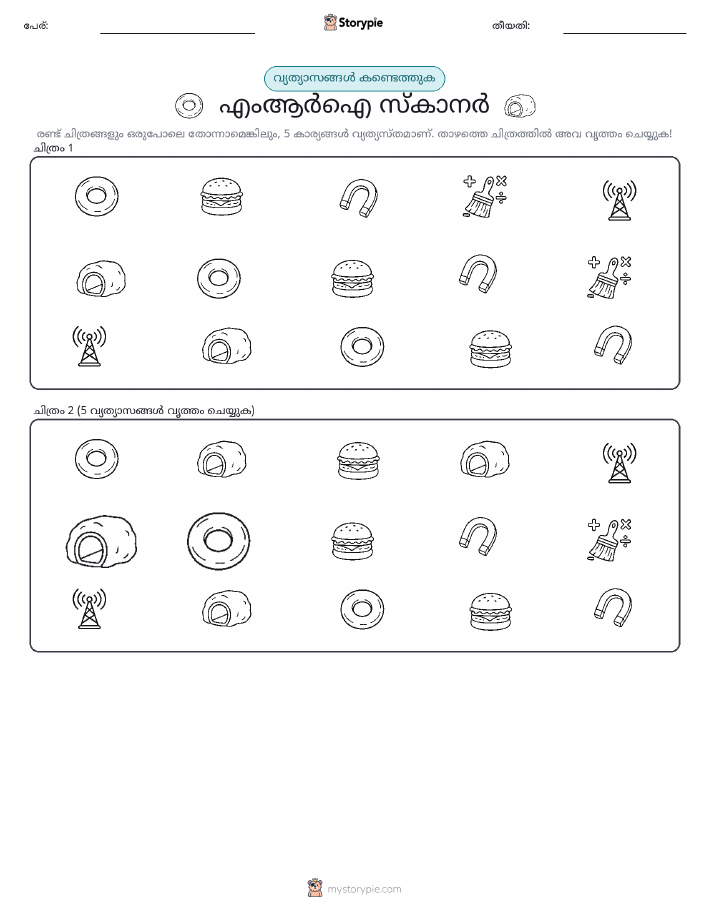 പേര്: Storypie തീയതി:

വ്യത്യാസങ്ങൾ കണ്ടെത്തുക

എംആർഐ സ്കാനർ

രണ്ട് ചിത്രങ്ങളും ഒരുപോലെ തോന്നാമെങ്കിലും, 5 കാര്യങ്ങൾ വ്യത്യസ്തമാണ്. താഴത്തെ ചിത്രത്തിൽ അവ വൃത്തം ചെയ്യുക!

ചിത്രം 1

ചിത്രം 2 (5 വ്യത്യാസങ്ങൾ വൃത്തം ചെയ്യുക)

mystorypie.com